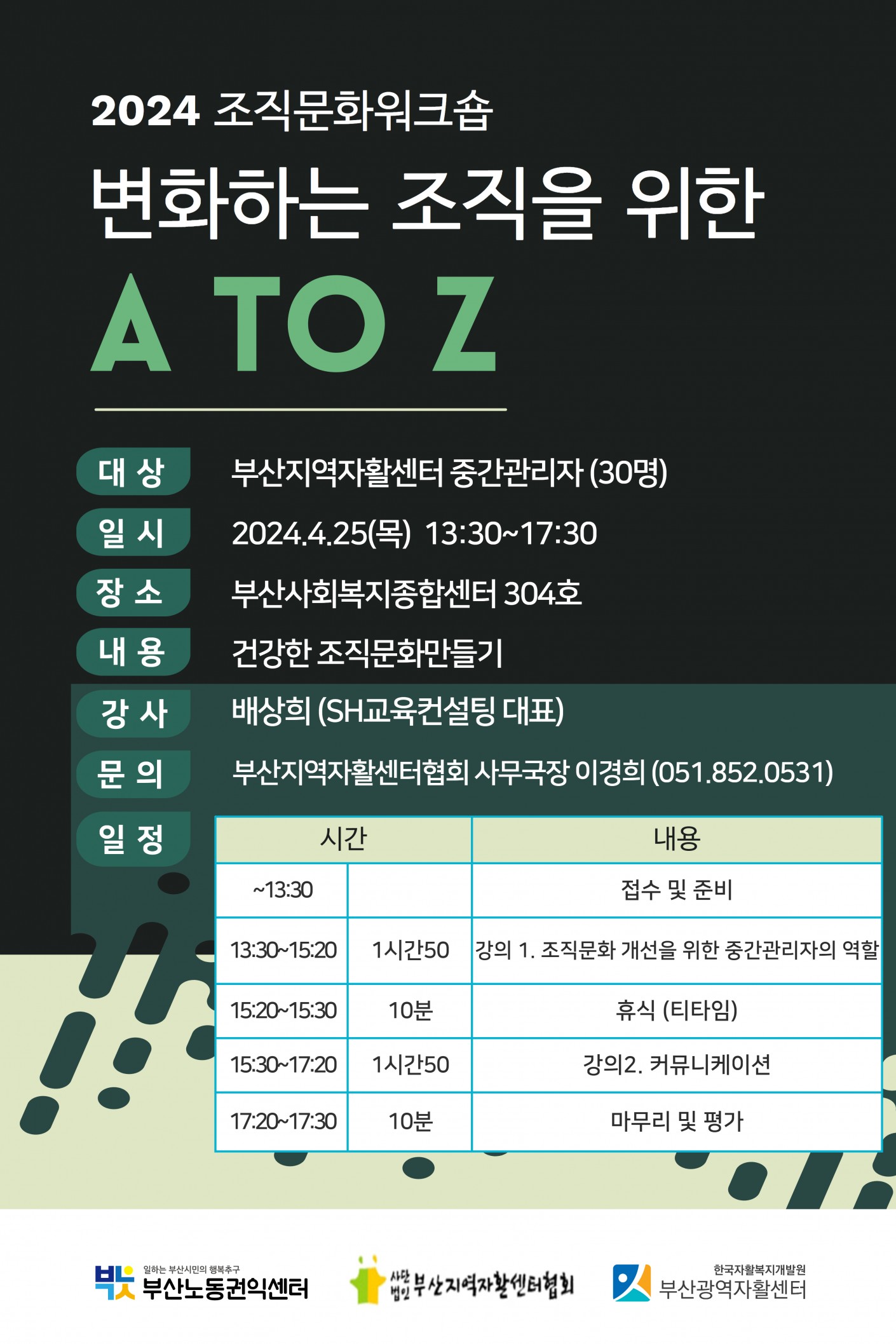 2024 조직문화워크숍

변화하는 조직을 위한

A TO Z

대 상 부산지역자활센터 중간관리자 (30명)

일 시 2024.4.25(목) 13:30~17:30

장 소 부산사회복지종합센터 304호

내 용 건강한 조직문화만들기

강 사 배상희 (SH교육컨설팅 대표)

문 의 부산지역자활센터협회 사무국장 이경희 (051.852.0531)

일 정

| 시간 | | 내용 |
|---|---|---|
| ~13:30 | | 접수 및 준비 |
| 13:30~15:20 | 1시간50 | 강의 1. 조직문화 개선을 위한 중간관리자의 역할 |
| 15:20~15:30 | 10분 | 휴식 (티타임) |
| 15:30~17:20 | 1시간50 | 강의2. 커뮤니케이션 |
| 17:20~17:30 | 10분 | 마무리 및 평가 |

일하는 부산시민의 행복추구
부산노동권익센터

사단법인 부산지역자활센터협회

한국자활복지개발원
부산광역자활센터